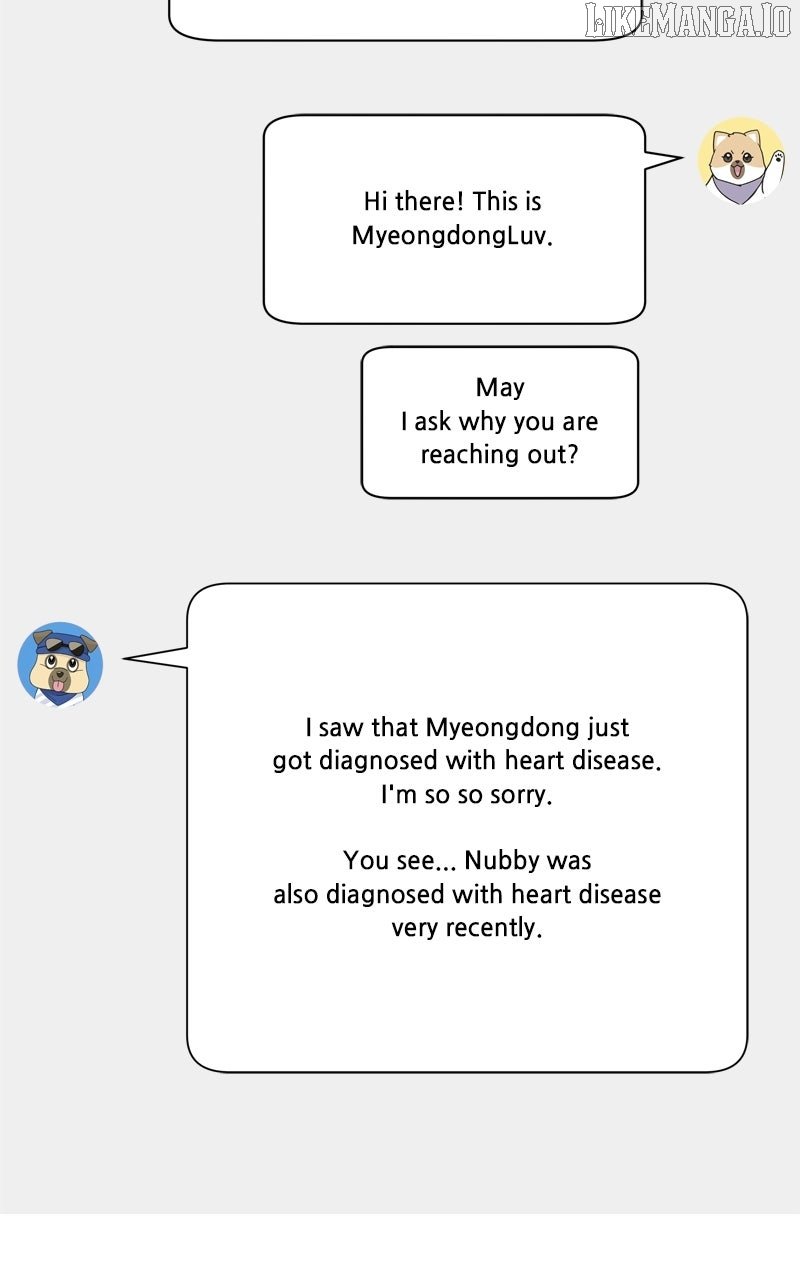 LIKEMANGA.IO

Hi there! This is MyeongdongLuv.

May
I ask why you are reaching out?

I saw that Myeongdong just got diagnosed with heart disease. I'm so so sorry.

You see... Nubby was also diagnosed with heart disease very recently.